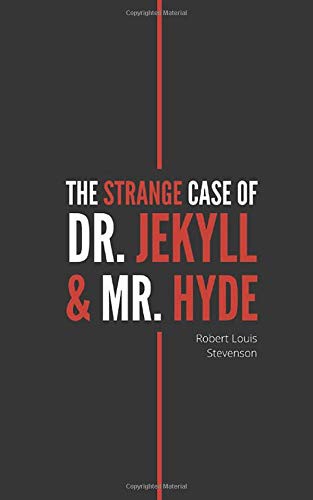 Copyrighted Material

THE STRANGE CASE OF
DR. JEKYLL
& MR. HYDE

Robert Louis
Stevenson

Copyrighted Material